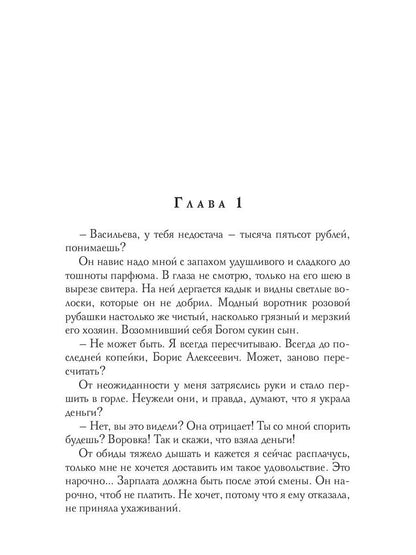 Глава 1

– Васильева, у тебя недостача – тысяча пятьсот рублей, понимаешь?

Он навис надо мной с запахом удушливого и сладкого до тошноты парфюма. В глаза не смотрю, только на его шею в вырезе свитера. На ней дергается кадык и видны светлые волоски, которые он не добрил. Модный воротник розовой рубашки настолько же чистый, насколько грязный и мерзкий его хозяин. Возомнивший себя Богом сукин сын.

– Не может быть. Я всегда пересчитываю. Всегда до последней копейки, Борис Алексеевич. Может, заново пересчитать?

От неожиданности у меня затряслись руки и стало першить в горле. Неужели они, и правда, думают, что я украла деньги?

– Нет, вы это видели? Она отрицает! Ты со мной спорить будешь? Воровка! Так и скажи, что взяла деньги!

От обиды тяжело дышать и кажется я сейчас расплачусь, только мне не хочется доставить им такое удовольствие. Это нарочно... Зарплата должна быть после этой смены. Он нарочно, чтоб не платить. Не хочет, потому что я ему отказала, не приняла ухаживаний.